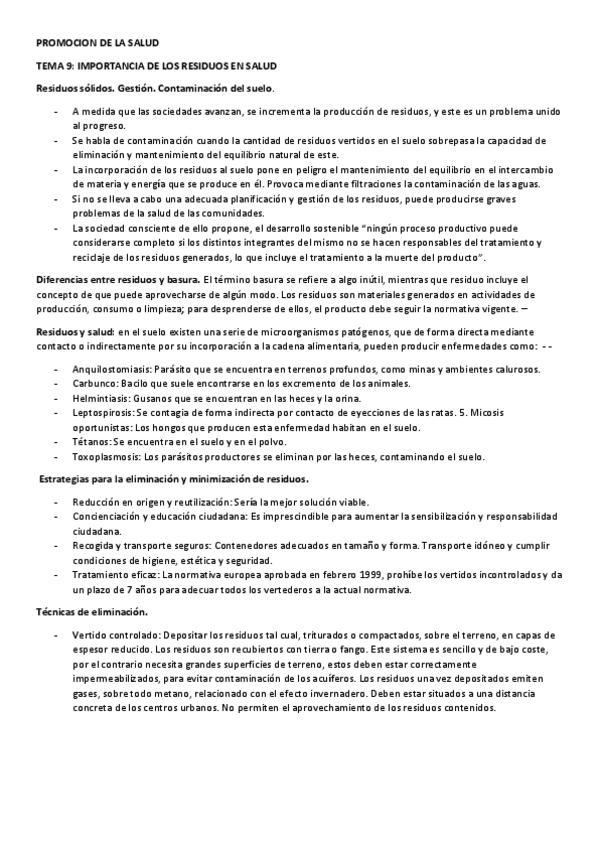 PROMOCION DE LA SALUD

TEMA 9: IMPORTANCIA DE LOS RESIDUOS EN SALUD

Residuos sólidos. Gestión. Contaminación del suelo.

- A medida que las sociedades avanzan, se incrementa la producción de residuos, y este es un problema unido al progreso.
- Se habla de contaminación cuando la cantidad de residuos vertidos en el suelo sobrepasa la capacidad de eliminación y mantenimiento del equilibrio natural de este.
- La incorporación de los residuos al suelo pone en peligro el mantenimiento del equilibrio en el intercambio de materia y energía que se produce en él. Provoca mediante filtraciones la contaminación de las aguas.
- Si no se lleva a cabo una adecuada planificación y gestión de los residuos, puede producirse graves problemas de la salud de las comunidades.
- La sociedad consciente de ello propone, el desarrollo sostenible "ningún proceso productivo puede considerarse completo si los distintos integrantes del mismo no se hacen responsables del tratamiento y reciclaje de los residuos generados, lo que incluye el tratamiento a la muerte del producto".

Diferencias entre residuos y basura. El término basura se refiere a algo inútil, mientras que residuo incluye el concepto de que puede aprovecharse de algún modo. Los residuos son materiales generados en actividades de producción, consumo o limpieza; para desprenderse de ellos, el producto debe seguir la normativa vigente. –

Residuos y salud: en el suelo existen una serie de microorganismos patógenos, que de forma directa mediante contacto o indirectamente por su incorporación a la cadena alimentaria, pueden producir enfermedades como: - -

- Anquilostomiasis: Parásito que se encuentra en terrenos profundos, como minas y ambientes calurosos.
- Carbunco: Bacilo que suele encontrarse en los excremento de los animales.
- Helmintiasis: Gusanos que se encuentran en las heces y la orina.
- Leptospirosis: Se contagia de forma indirecta por contacto de eyecciones de las ratas. 5. Micosis oportunistas: Los hongos que producen esta enfermedad habitan en el suelo.
- Tétanos: Se encuentra en el suelo y en el polvo.
- Toxoplasmosis: Los parásitos productores se eliminan por las heces, contaminando el suelo.

Estrategias para la eliminación y minimización de residuos.

- Reducción en origen y reutilización: Sería la mejor solución viable.
- Concienciación y educación ciudadana: Es imprescindible para aumentar la sensibilización y responsabilidad ciudadana.
- Recogida y transporte seguros: Contenedores adecuados en tamaño y forma. Transporte idóneo y cumplir condiciones de higiene, estética y seguridad.
- Tratamiento eficaz: La normativa europea aprobada en febrero 1999, prohíbe los vertidos incontrolados y da un plazo de 7 años para adecuar todos los vertederos a la actual normativa.

Técnicas de eliminación.

- Vertido controlado: Depositar los residuos tal cual, triturados o compactados, sobre el terreno, en capas de espesor reducido. Los residuos son recubiertos con tierra o fango. Este sistema es sencillo y de bajo coste, por el contrario necesita grandes superficies de terreno, estos deben estar correctamente impermeabilizados, para evitar contaminación de los acuíferos. Los residuos una vez depositados emiten gases, sobre todo metano, relacionado con el efecto invernadero. Deben estar situados a una distancia concreta de los centros urbanos. No permiten el aprovechamiento de los residuos contenidos.